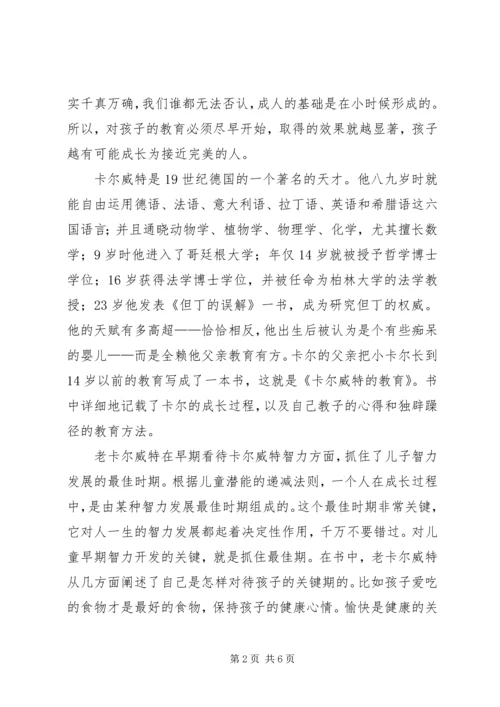 实千真万确，我们谁都无法否认，成人的基础是在小时候形成的。所以，对孩子的教育必须尽早开始，取得的效果就越显著，孩子越有可能成长为接近完美的人。

卡尔威特是19世纪德国的一个著名的天才。他八九岁时就能自由运用德语、法语、意大利语、拉丁语、英语和希腊语这六国语言；并且通晓动物学、植物学、物理学、化学，尤其擅长数学；9岁时他进入了哥廷根大学；年仅14岁就被授予哲学博士学位；16岁获得法学博士学位，并被任命为柏林大学的法学教授；23岁他发表《但丁的误解》一书，成为研究但丁的权威。他的天赋有多高超——恰恰相反，他出生后被认为是个有些痴呆的婴儿——而是全赖他父亲教育有方。卡尔的父亲把小卡尔长到14岁以前的教育写成了一本书，这就是《卡尔威特的教育》。书中详细地记载了卡尔的成长过程，以及自己教子的心得和独辟蹊径的教育方法。

老卡尔威特在早期看待卡尔威特智力方面，抓住了儿子智力发展的最佳时期。根据儿童潜能的递减法则，一个人在成长过程中，是由某种智力发展最佳时期组成的。这个最佳时期非常关键，它对人一生的智力发展都起着决定性作用，千万不要错过。对儿童早期智力开发的关键，就是抓住最佳期。在书中，老卡尔威特从几方面阐述了自己是怎样对待孩子的关键期的。比如孩子爱吃的食物才是最好的食物，保持孩子的健康心情。愉快是健康的关

第2页 共6页